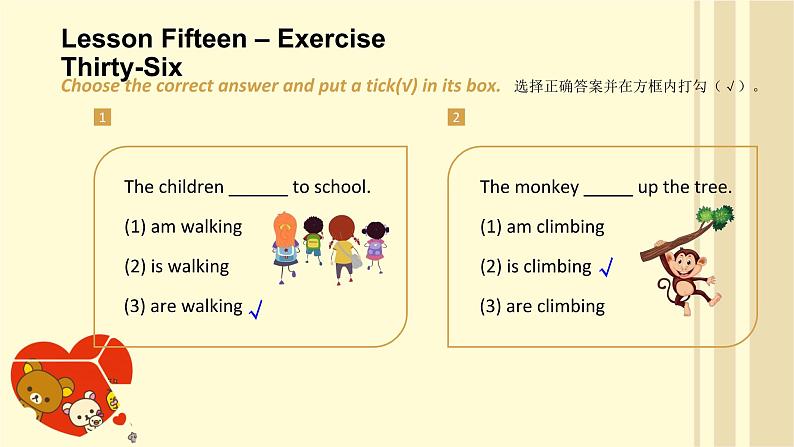 Lesson Fifteen – Exercise Thirty-Six

Choose the correct answer and put a tick(√) in its box. 选择正确答案并在方框内打勾（√）。

1

The children ______ to school.

(1) am walking

(2) is walking

(3) are walking √

2

The monkey _____ up the tree.

(1) am climbing

(2) is climbing √

(3) are climbing